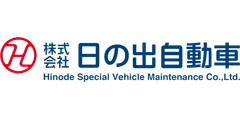 H 株式会社 日の出自動車
Hinode Special Vehicle Maintenance Co.,Ltd.